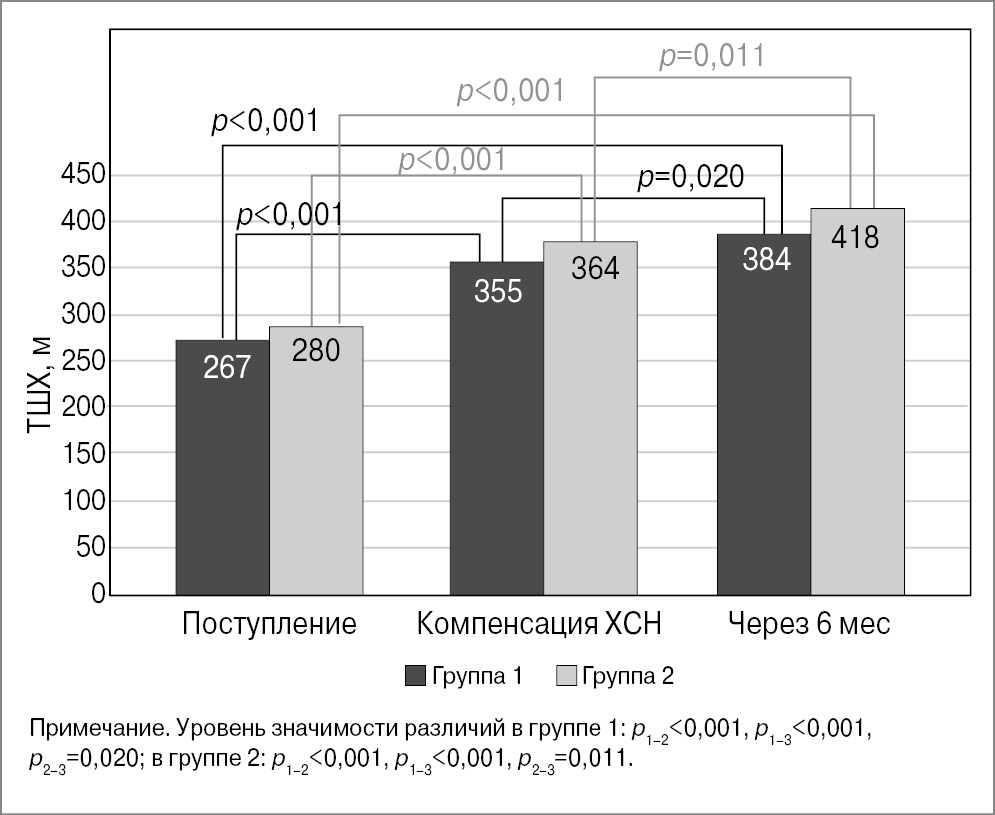 $p$=0,011
$p$<0,001
$p$<0,001
$p$<0,001
$p$=0,020
$p$<0,001

ТШХ, м

450
400
350
300
250
200
150
100
50
0

267
280
355
364
384
418

Поступление
Компенсация ХСН
Через 6 мес

Группа 1
Группа 2

Примечание. Уровень значимости различий в группе 1: $p_{1-2}$<0,001, $p_{1-3}$<0,001, $p_{2-3}$=0,020; в группе 2: $p_{1-2}$<0,001, $p_{1-3}$<0,001, $p_{2-3}$=0,011.